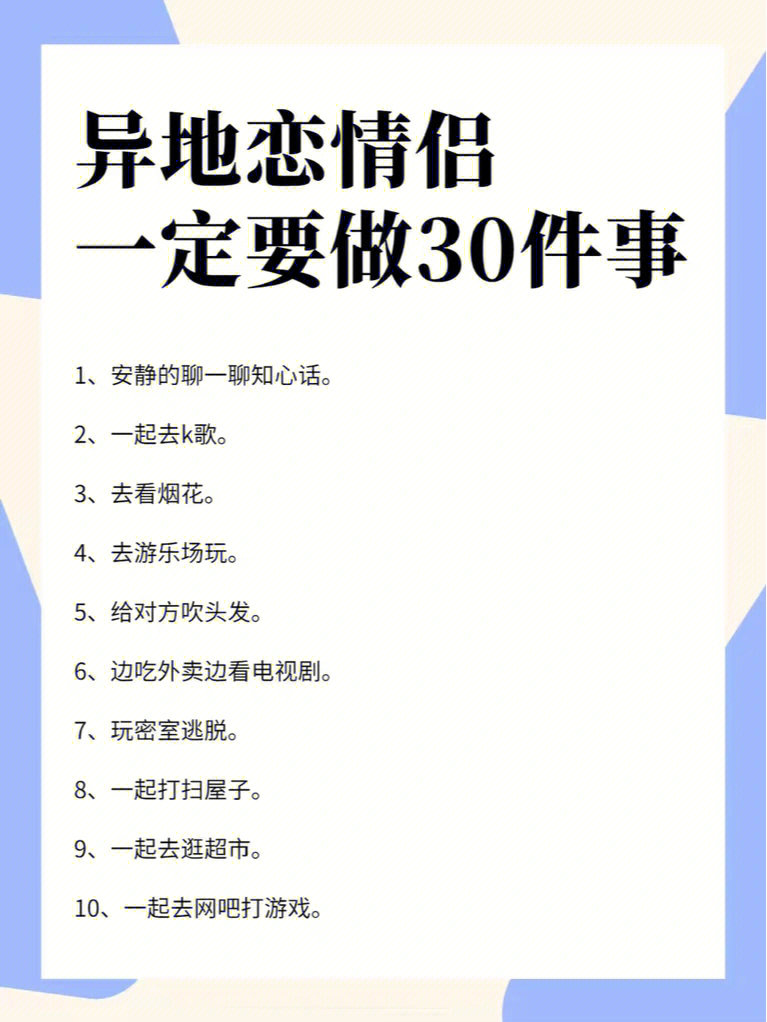 异地恋情侣
一定要做30件事

1、安静的聊一聊知心话。

2、一起去k歌。

3、去看烟花。

4、去游乐场玩。

5、给对方吹头发。

6、边吃外卖边看电视剧。

7、玩密室逃脱。

8、一起打扫屋子。

9、一起去逛超市。

10、一起去网吧打游戏。